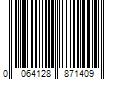 0 064128 871409